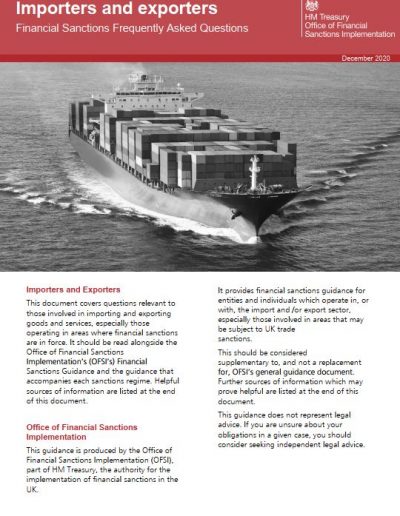 Importers and exporters

Financial Sanctions Frequently Asked Questions

HM Treasury
Office of Financial Sanctions Implementation

December 2020

Importers and Exporters

This document covers questions relevant to those involved in importing and exporting goods and services, especially those operating in areas where financial sanctions are in force. It should be read alongside the Office of Financial Sanctions Implementation's (OFSI's) Financial Sanctions Guidance and the guidance that accompanies each sanctions regime. Helpful sources of information are listed at the end of this document.

Office of Financial Sanctions Implementation

This guidance is produced by the Office of Financial Sanctions Implementation (OFSI), part of HM Treasury, the authority for the implementation of financial sanctions in the UK.

It provides financial sanctions guidance for entities and individuals which operate in, or with, the import and /or export sector, especially those involved in areas that may be subject to UK trade sanctions.

This should be considered supplementary to, and not a replacement for, OFSI's general guidance document. Further sources of information which may prove helpful are listed at the end of this document.

This guidance does not represent legal advice. If you are unsure about your obligations in a given case, you should consider seeking independent legal advice.